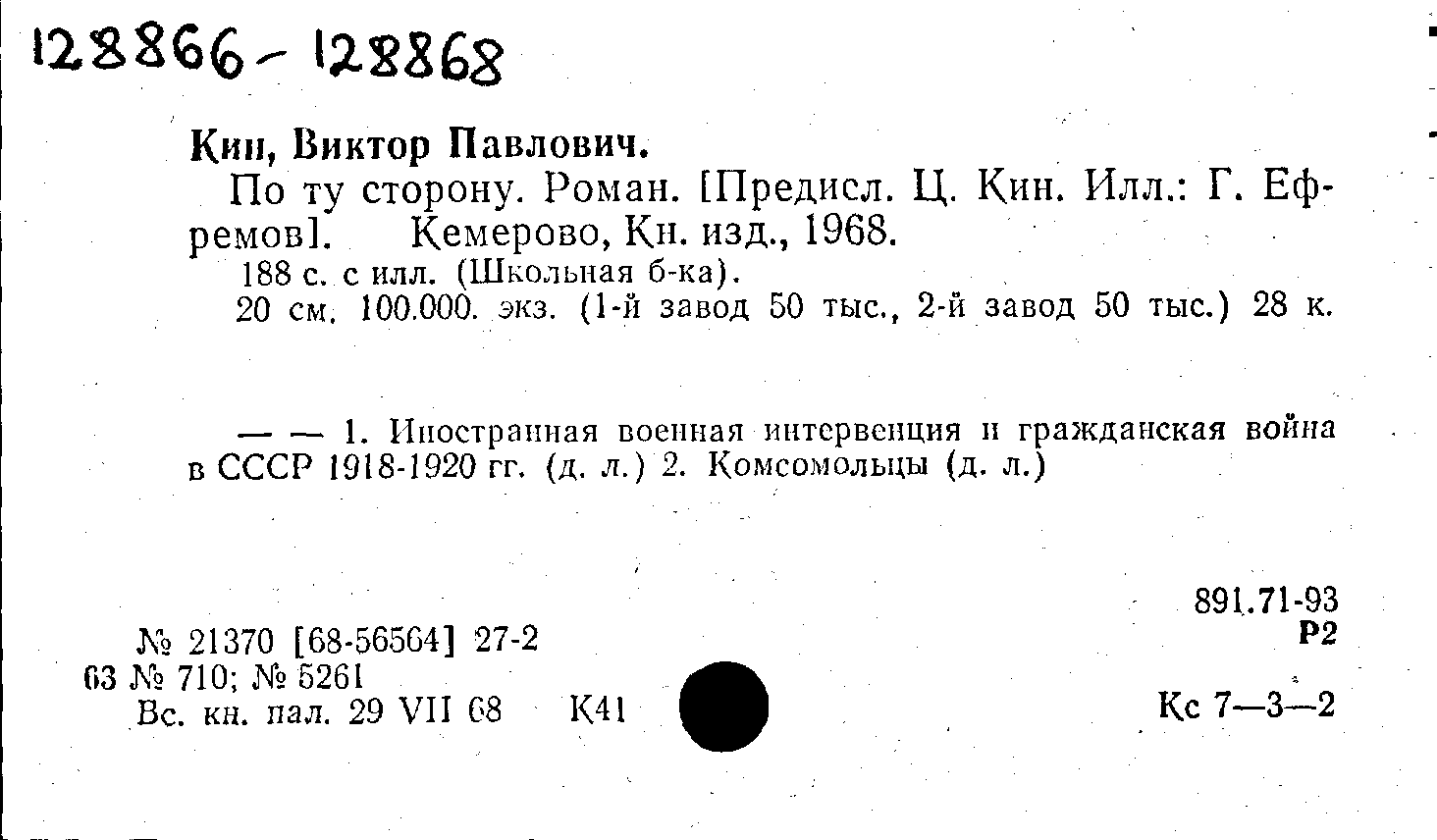 128866 - 128868

Кин, Виктор Павлович.

По ту сторону. Роман. [Предисл. Ц. Кин. Илл.: Г. Ефремов]. Кемерово, Кн. изд., 1968.

188 с. с илл. (Школьная б-ка).

20 см. 100.000. экз. (1-й завод 50 тыс., 2-й завод 50 тыс.) 28 к.

— — 1. Иностранная военная интервенция и гражданская война в СССР 1918-1920 гг. (д. л.) 2. Комсомольцы (д. л.)

891.71-93
Р2

№ 21370 [68-56564] 27-2
63 № 710; № 5261
Вс. кн. пал. 29 VII 68 К41

Кс 7—3—2